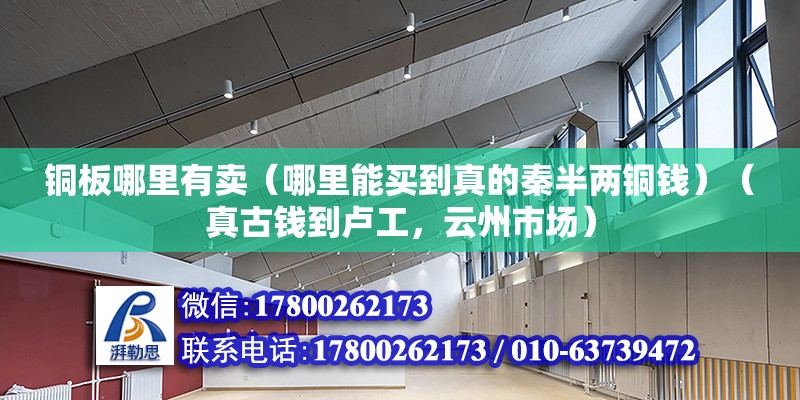 铜板哪里有卖（哪里能买到真的秦半两铜钱）（真古钱到卢工，云州市场）

湃勒思

微信:17800262173

联系电话:17800262173 / 010-63739472